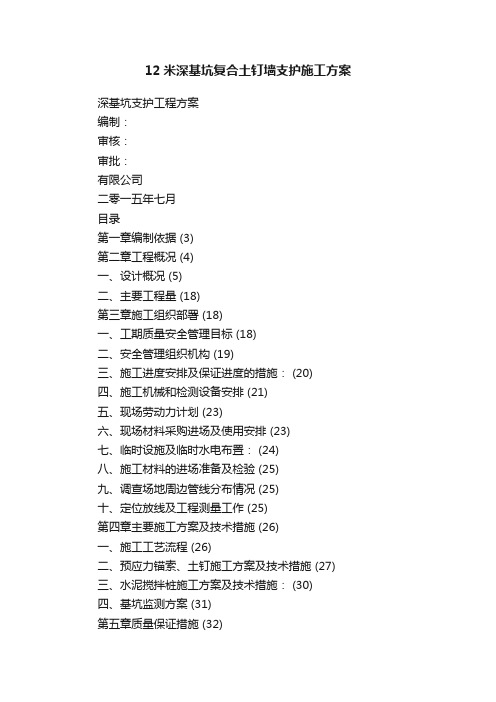 12 米深基坑复合土钉墙支护施工方案

深基坑支护工程方案

编制：

审核：

审批：

有限公司

二零一五年七月

目录

第一章编制依据 (3)

第二章工程概况 (4)

一、设计概况 (5)

二、主要工程量 (18)

第三章施工组织部署 (18)

一、工期质量安全管理目标 (18)

二、安全管理组织机构 (19)

三、施工进度安排及保证进度的措施： (20)

四、施工机械和检测设备安排 (21)

五、现场劳动力计划 (23)

六、现场材料采购进场及使用安排 (23)

七、临时设施及临时水电布置： (24)

八、施工材料的进场准备及检验 (25)

九、调查场地周边管线分布情况 (25)

十、定位放线及工程测量工作 (25)

第四章主要施工方案及技术措施 (26)

一、施工工艺流程 (26)

二、预应力锚索、土钉施工方案及技术措施 (27)

三、水泥搅拌桩施工方案及技术措施： (30)

四、基坑监测方案 (31)

第五章质量保证措施 (32)